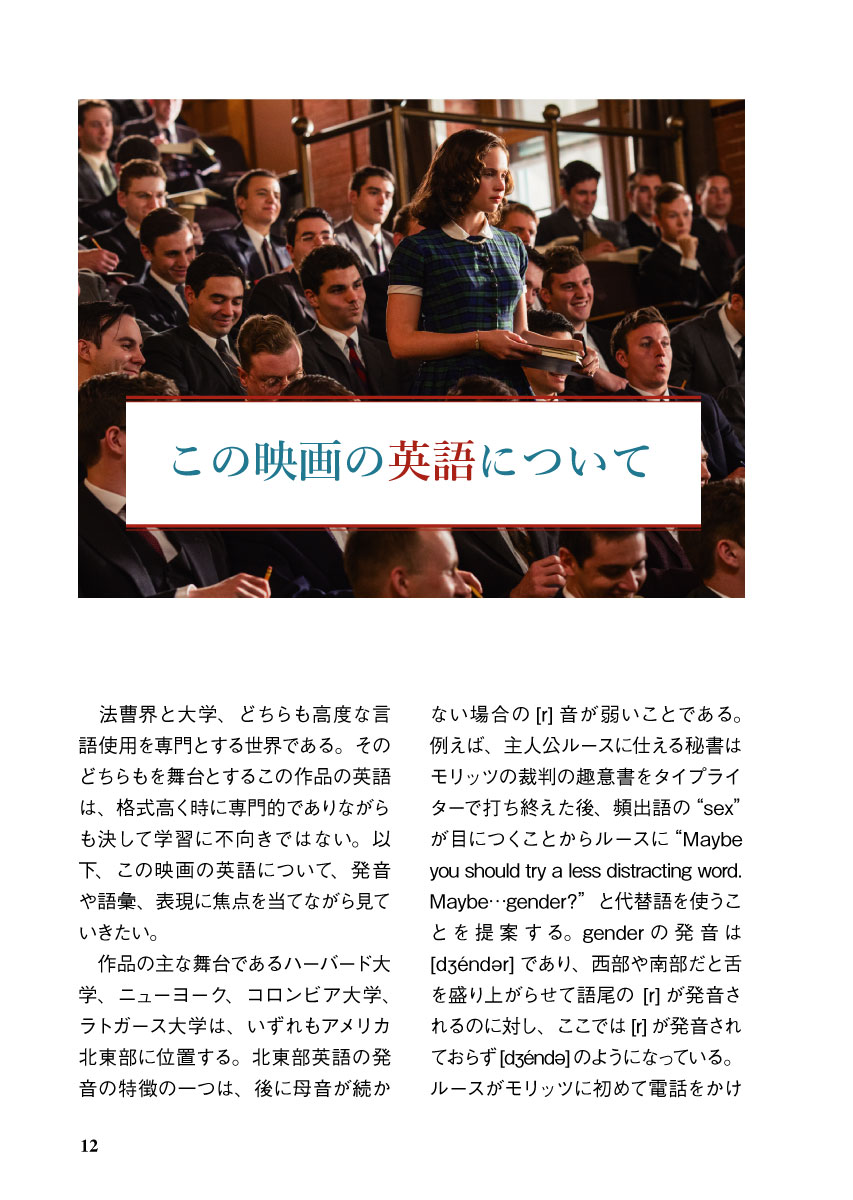 この映画の英語について

法曹界と大学、どちらも高度な言語使用を専門とする世界である。そのどちらもを舞台とするこの作品の英語は、格式高く時に専門的でありながらも決して学習に不向きではない。以下、この映画の英語について、発音や語彙、表現に焦点を当てながら見ていきたい。

作品の主な舞台であるハーバード大学、ニューヨーク、コロンビア大学、ラトガース大学は、いずれもアメリカ北東部に位置する。北東部英語の発音の特徴の一つは、後に母音が続かない場合の [r] 音が弱いことである。例えば、主人公ルースに仕える秘書はモリッツの裁判の趣意書をタイプライターで打ち終えた後、頻出語の “sex” が目につくことからルースに “Maybe you should try a less distracting word. Maybe…gender?” と代替語を使うことを提案する。gender の発音は [dʒéndər] であり、西部や南部だと舌を盛り上がらせて語尾の [r] が発音されるのに対し、ここでは [r] が発音されておらず [dʒéndə] のようになっている。ルースがモリッツに初めて電話をかけ

12